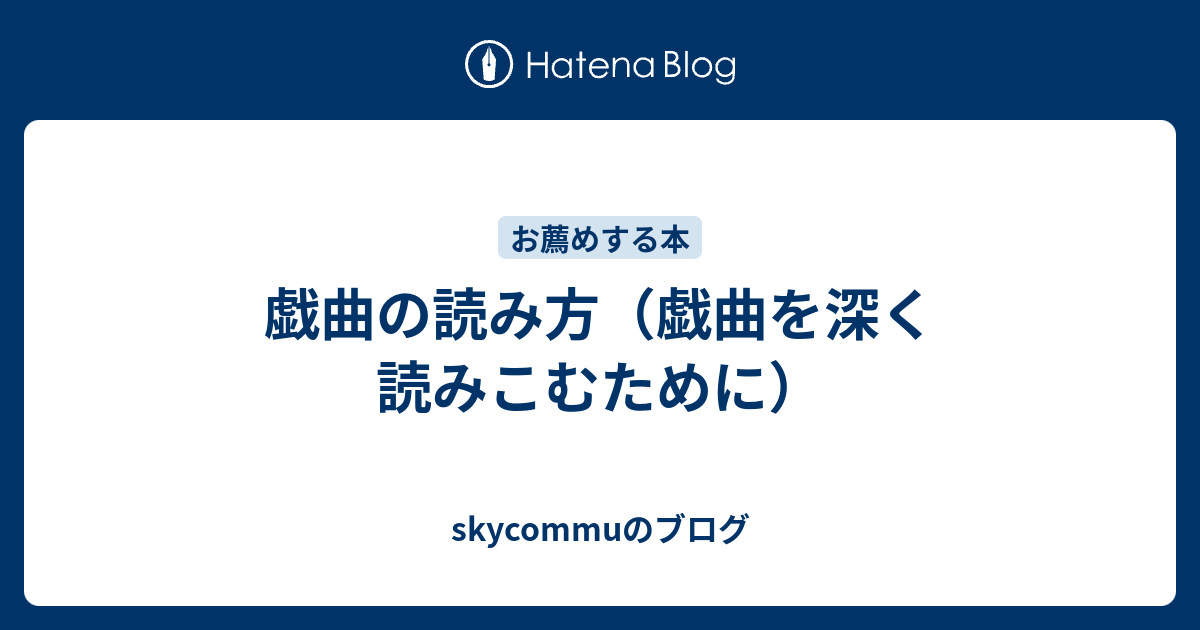 Hatena Blog

お薦めする本

戯曲の読み方（戯曲を深く読みこむために）

skycommuのブログ